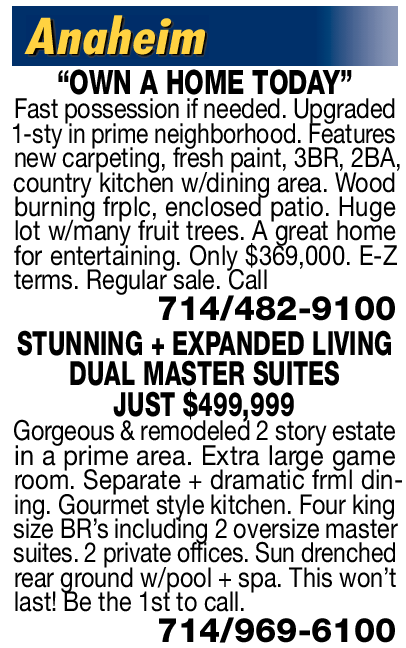 Anaheim

"OWN A HOME TODAY"

Fast possession if needed. Upgraded 1-sty in prime neighborhood. Features new carpeting, fresh paint, 3BR, 2BA, country kitchen w/dining area. Wood burning frplc, enclosed patio. Huge lot w/many fruit trees. A great home for entertaining. Only $369,000. E-Z terms. Regular sale. Call

714/482-9100

STUNNING + EXPANDED LIVING
DUAL MASTER SUITES
JUST $499,999

Gorgeous & remodeled 2 story estate in a prime area. Extra large game room. Separate + dramatic frml dining. Gourmet style kitchen. Four king size BR's including 2 oversize master suites. 2 private offices. Sun drenched rear ground w/pool + spa. This won't last! Be the 1st to call.

714/969-6100